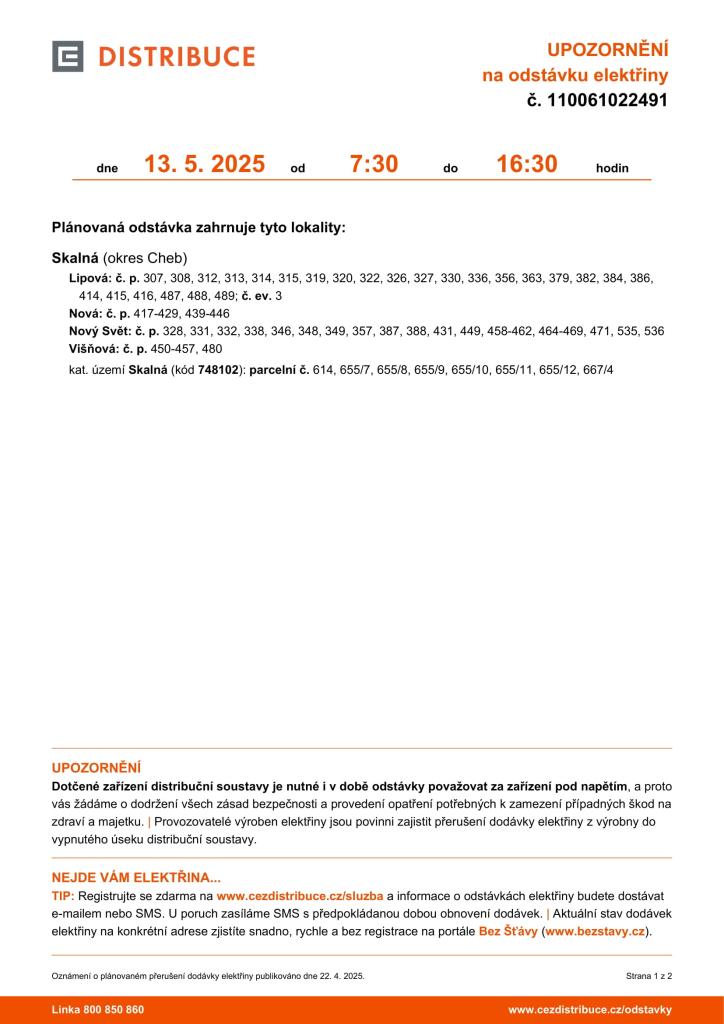 DISTRIBUCE

UPOZORNĚNÍ
na odstávku elektřiny
č. 110061022491

dne 13. 5. 2025 od 7:30 do 16:30 hodin

Plánovaná odstávka zahrnuje tyto lokality:

Skalná (okres Cheb)
Lipová: č. p. 307, 308, 312, 313, 314, 315, 319, 320, 322, 326, 327, 330, 336, 356, 363, 379, 382, 384, 386, 414, 415, 416, 487, 488, 489; č. ev. 3
Nová: č. p. 417-429, 439-446
Nový Svět: č. p. 328, 331, 332, 338, 346, 348, 349, 357, 387, 388, 431, 449, 458-462, 464-469, 471, 535, 536
Višňová: č. p. 450-457, 480
kat. území Skalná (kód 748102): parcelní č. 614, 655/7, 655/8, 655/9, 655/10, 655/11, 655/12, 667/4

UPOZORNĚNÍ
Dotčené zařízení distribuční soustavy je nutné i v době odstávky považovat za zařízení pod napětím, a proto vás žádáme o dodržení všech zásad bezpečnosti a provedení opatření potřebných k zamezení případných škod na zdraví a majetku. | Provozovatelé výroben elektřiny jsou povinni zajistit přerušení dodávky elektřiny z výrobny do vypnutého úseku distribuční soustavy.

NEJDE VÁM ELEKTŘINA...
TIP: Registrujte se zdarma na www.cezdistribuce.cz/sluzba a informace o odstávkách elektřiny budete dostávat e-mailem nebo SMS. U poruch zasíláme SMS s předpokládanou dobou obnovení dodávek. | Aktuální stav dodávek elektřiny na konkrétní adrese zjistíte snadno, rychle a bez registrace na portále Bez Šťávy (www.bezstavy.cz).

Oznámení o plánovaném přerušení dodávky elektřiny publikováno dne 22. 4. 2025.
Strana 1 z 2

Linka 800 850 860
www.cezdistribuce.cz/odstavky